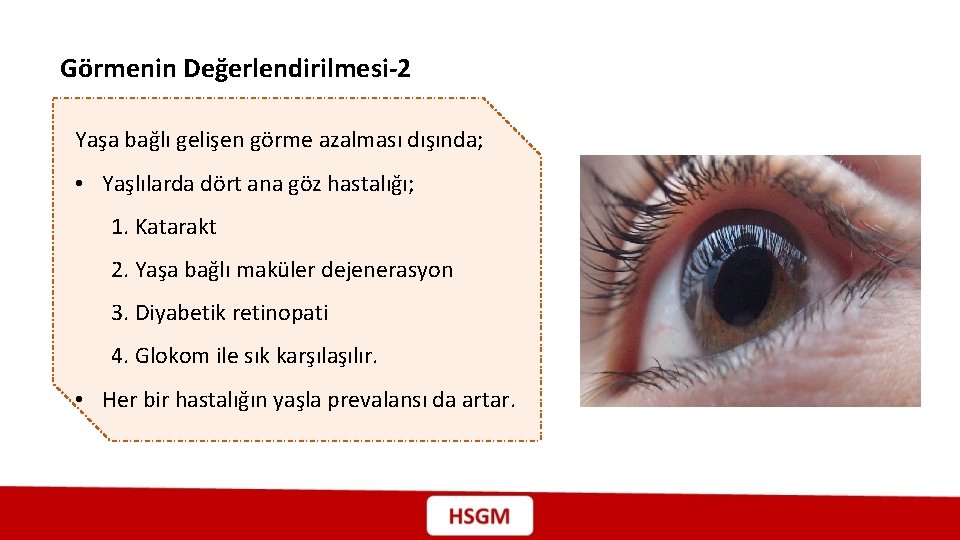 Görmenin Değerlendirilmesi-2

Yaşa bağlı gelişen görme azalması dışında;

• Yaşlılarda dört ana göz hastalığı;

1. Katarakt

2. Yaşa bağlı maküler dejenerasyon

3. Diyabetik retinopati

4. Glokom ile sık karşılaşılır.

• Her bir hastalığın yaşla prevalansı da artar.

HSGM